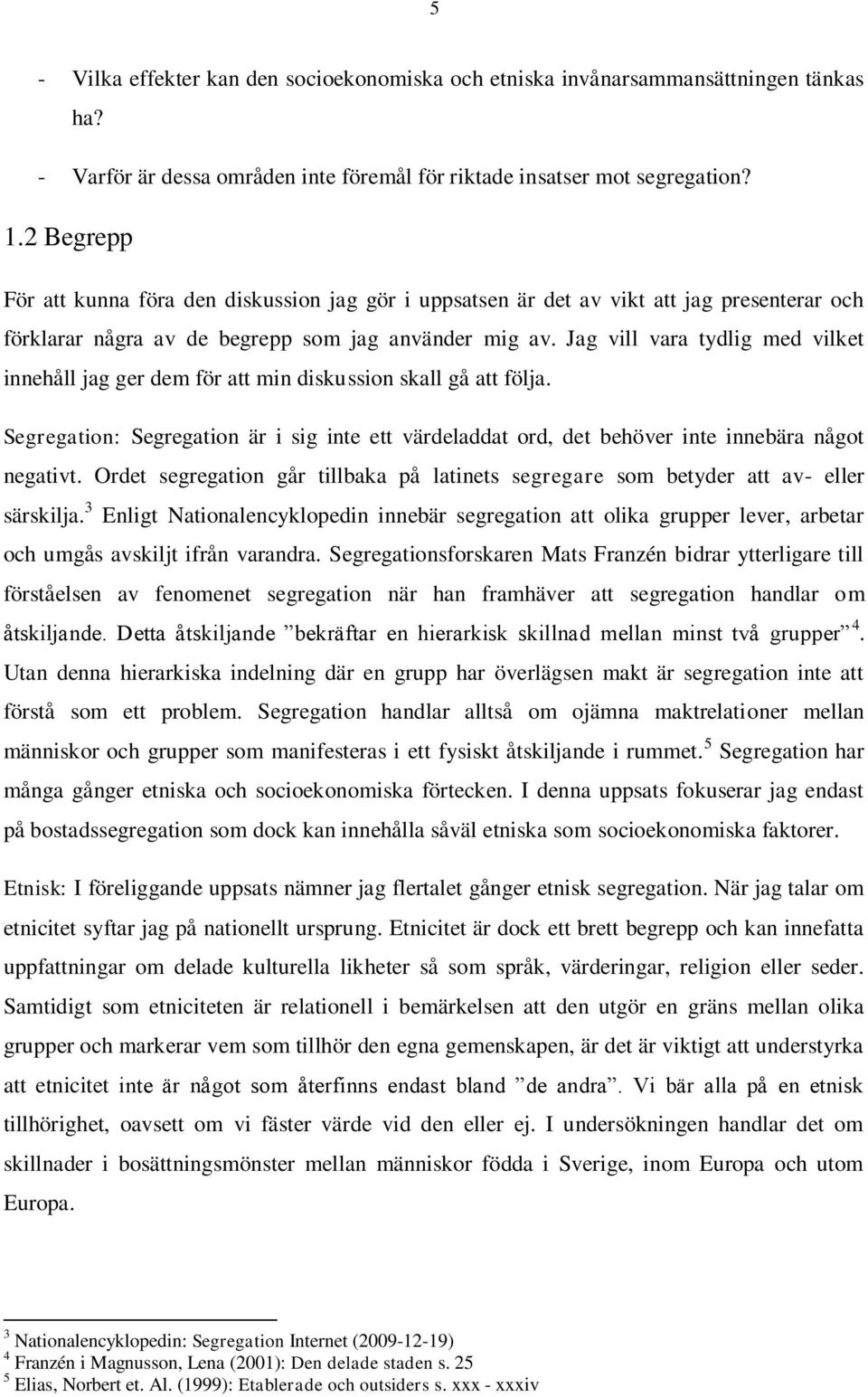 5

- Vilka effekter kan den socioekonomiska och etniska invånarsammansättningen tänkas ha?

- Varför är dessa områden inte föremål för riktade insatser mot segregation?

1.2 Begrepp

För att kunna föra den diskussion jag gör i uppsatsen är det av vikt att jag presenterar och förklarar några av de begrepp som jag använder mig av. Jag vill vara tydlig med vilket innehåll jag ger dem för att min diskussion skall gå att följa.

Segregation: Segregation är i sig inte ett värdeladdat ord, det behöver inte innebära något negativt. Ordet segregation går tillbaka på latinets segregare som betyder att av- eller särskilja.$^3$ Enligt Nationalencyklopedin innebär segregation att olika grupper lever, arbetar och umgås avskiljt ifrån varandra. Segregationsforskaren Mats Franzén bidrar ytterligare till förståelsen av fenomenet segregation när han framhäver att segregation handlar om åtskiljande. Detta åtskiljande ”bekräftar en hierarkisk skillnad mellan minst två grupper”$^4$. Utan denna hierarkiska indelning där en grupp har överlägsen makt är segregation inte att förstå som ett problem. Segregation handlar alltså om ojämna maktrelationer mellan människor och grupper som manifesteras i ett fysiskt åtskiljande i rummet.$^5$ Segregation har många gånger etniska och socioekonomiska förtecken. I denna uppsats fokuserar jag endast på bostadssegregation som dock kan innehålla såväl etniska som socioekonomiska faktorer.

Etnisk: I föreliggande uppsats nämner jag flertalet gånger etnisk segregation. När jag talar om etnicitet syftar jag på nationellt ursprung. Etnicitet är dock ett brett begrepp och kan innefatta uppfattningar om delade kulturella likheter så som språk, värderingar, religion eller seder. Samtidigt som etniciteten är relationell i bemärkelsen att den utgör en gräns mellan olika grupper och markerar vem som tillhör den egna gemenskapen, är det är viktigt att understyrka att etnicitet inte är något som återfinns endast bland ”de andra”. Vi bär alla på en etnisk tillhörighet, oavsett om vi fäster värde vid den eller ej. I undersökningen handlar det om skillnader i bosättningsmönster mellan människor födda i Sverige, inom Europa och utom Europa.

$^3$ Nationalencyklopedin: Segregation Internet (2009-12-19)
$^4$ Franzén i Magnusson, Lena (2001): Den delade staden s. 25
$^5$ Elias, Norbert et. Al. (1999): Etablerade och outsiders s. xxx - xxxiv